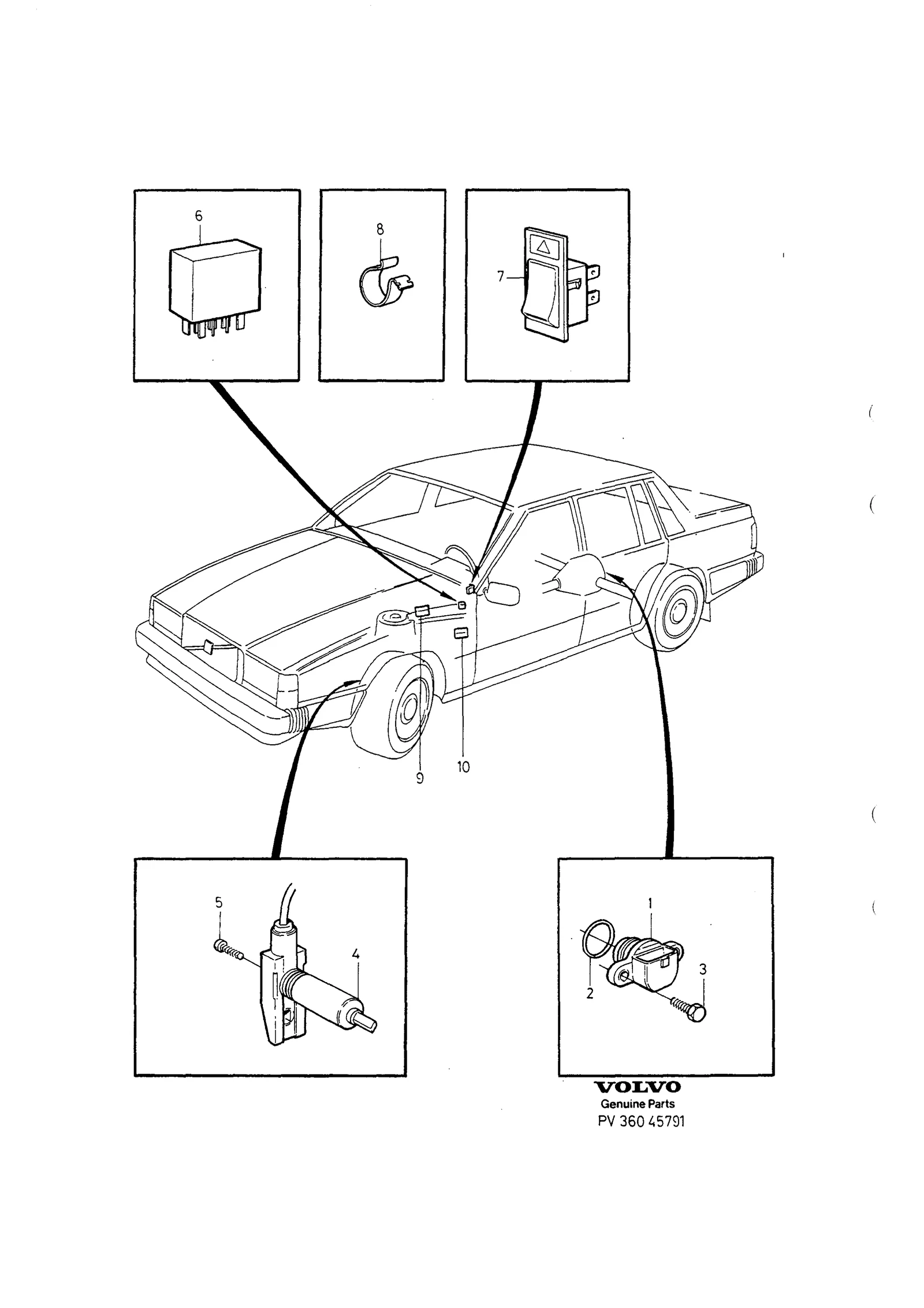 6

8

7

9

10

5

4

1

2

3

VOLVO
Genuine Parts
PV 360 45791